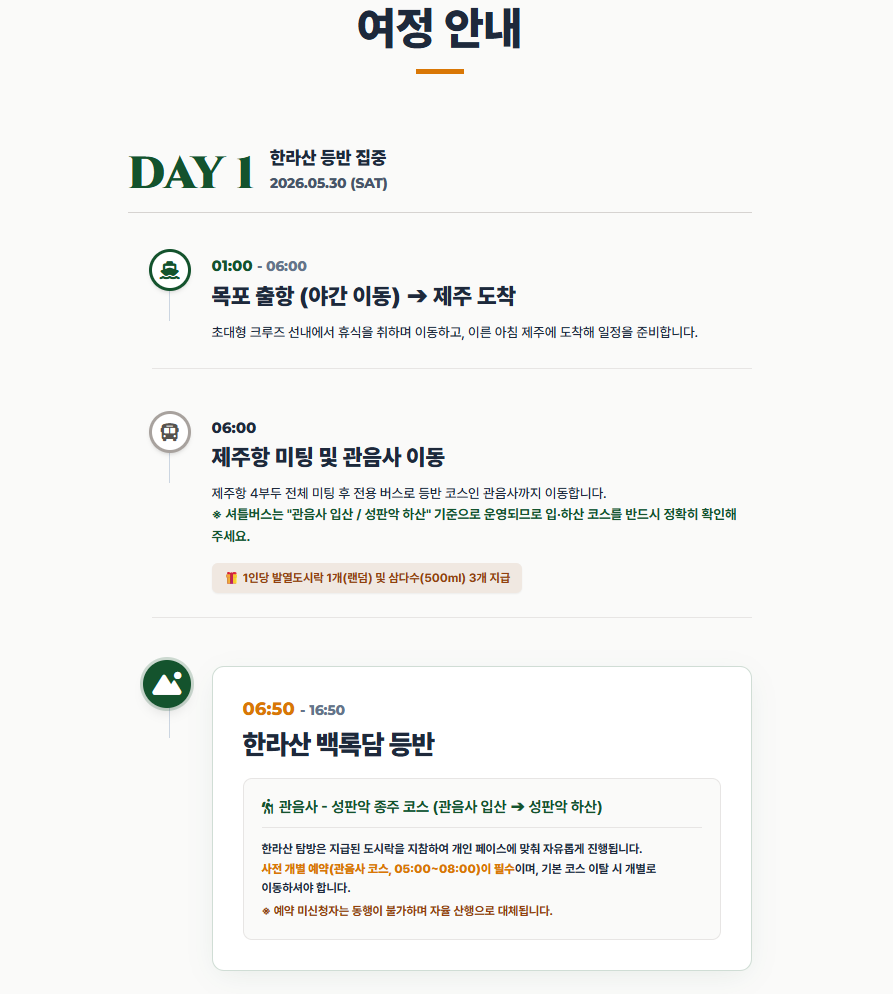 여정 안내

DAY 1 한라산 등반 집중
2026.05.30 (SAT)

01:00 - 06:00
목포 출항 (야간 이동) ➔ 제주 도착
초대형 크루즈 선내에서 휴식을 취하며 이동하고, 이른 아침 제주에 도착해 일정을 준비합니다.

06:00
제주항 미팅 및 관음사 이동
제주항 4부두 전체 미팅 후 전용 버스로 등반 코스인 관음사까지 이동합니다.
※ 셔틀버스는 "관음사 입산 / 성판악 하산" 기준으로 운영되므로 입·하산 코스를 반드시 정확히 확인해 주세요.

1인당 발열도시락 1개(랜덤) 및 삼다수(500ml) 3개 지급

06:50 - 16:50
한라산 백록담 등반

관음사 - 성판악 종주 코스 (관음사 입산 ➔ 성판악 하산)
한라산 탐방은 지급된 도시락을 지참하여 개인 페이스에 맞춰 자유롭게 진행됩니다.
사전 개별 예약(관음사 코스, 05:00~08:00)이 필수이며, 기본 코스 이탈 시 개별로 이동하셔야 합니다.
※ 예약 미신청자는 동행이 불가하며 자율 산행으로 대체됩니다.